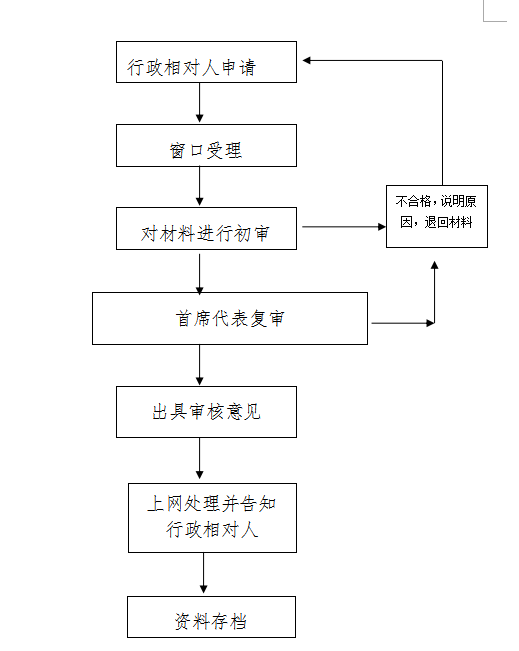 行政相对人申请

窗口受理

对材料进行初审

不合格，说明原因，退回材料

首席代表复审

出具审核意见

上网处理并告知行政相对人

资料存档